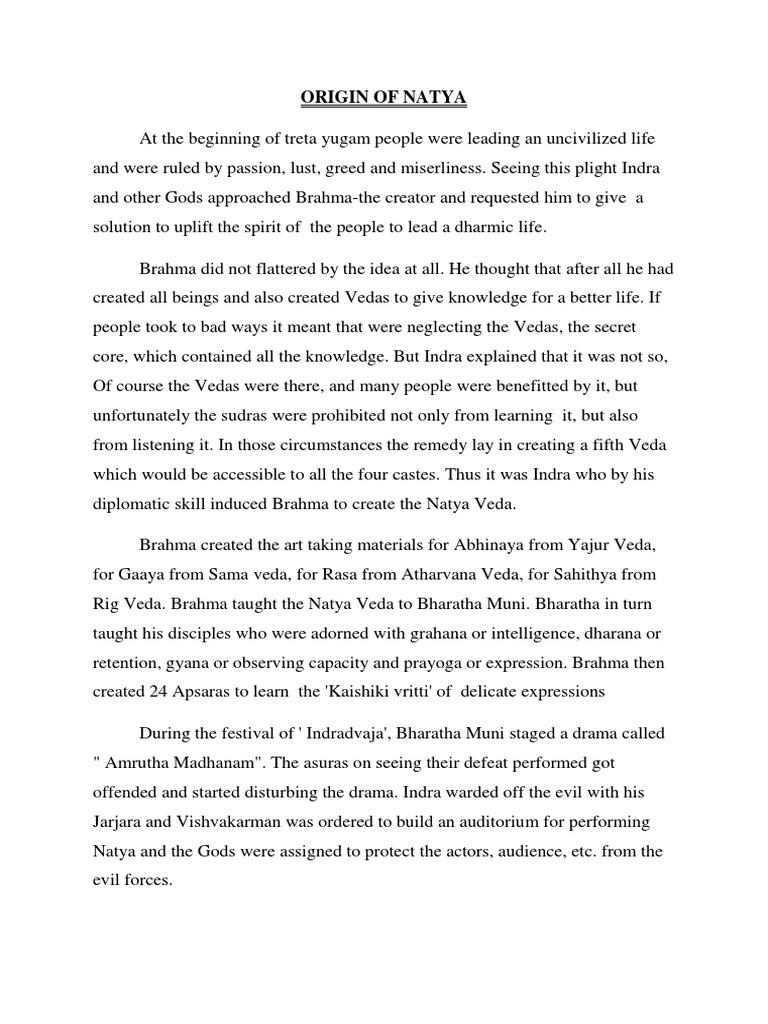 ORIGIN OF NATYA

At the beginning of treta yugam people were leading an uncivilized life and were ruled by passion, lust, greed and miserliness. Seeing this plight Indra and other Gods approached Brahma-the creator and requested him to give a solution to uplift the spirit of the people to lead a dharmic life.

Brahma did not flattered by the idea at all. He thought that after all he had created all beings and also created Vedas to give knowledge for a better life. If people took to bad ways it meant that were neglecting the Vedas, the secret core, which contained all the knowledge. But Indra explained that it was not so, Of course the Vedas were there, and many people were benefitted by it, but unfortunately the sudras were prohibited not only from learning it, but also from listening it. In those circumstances the remedy lay in creating a fifth Veda which would be accessible to all the four castes. Thus it was Indra who by his diplomatic skill induced Brahma to create the Natya Veda.

Brahma created the art taking materials for Abhinaya from Yajur Veda, for Gaaya from Sama veda, for Rasa from Atharvana Veda, for Sahithya from Rig Veda. Brahma taught the Natya Veda to Bharatha Muni. Bharatha in turn taught his disciples who were adorned with grahana or intelligence, dharana or retention, gyana or observing capacity and prayoga or expression. Brahma then created 24 Apsaras to learn the 'Kaishiki vritti' of delicate expressions

During the festival of ' Indradvaja', Bharatha Muni staged a drama called " Amrutha Madhanam". The asuras on seeing their defeat performed got offended and started disturbing the drama. Indra warded off the evil with his Jarjara and Vishvakarman was ordered to build an auditorium for performing Natya and the Gods were assigned to protect the actors, audience, etc. from the evil forces.